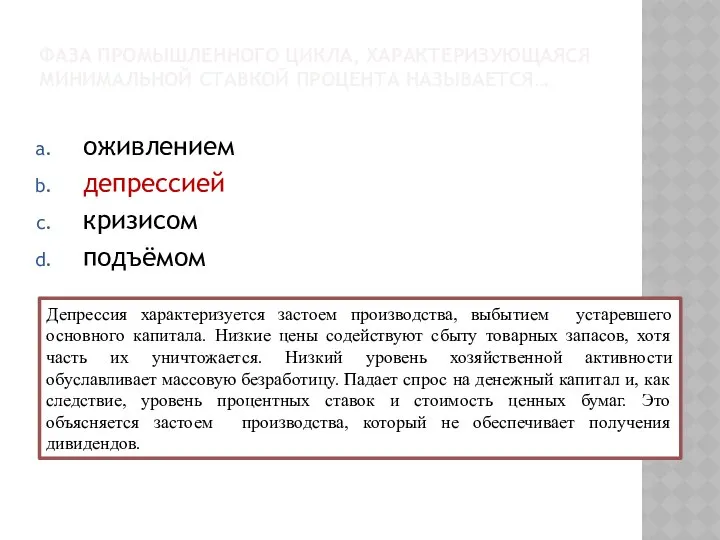 ФАЗА ПРОМЫШЛЕННОГО ЦИКЛА, ХАРАКТЕРИЗУЮЩАЯСЯ МИНИМАЛЬНОЙ СТАВКОЙ ПРОЦЕНТА НАЗЫВАЕТСЯ…

a. оживлением
b. депрессией
c. кризисом
d. подъёмом

Депрессия характеризуется застоем производства, выбытием устаревшего основного капитала. Низкие цены содействуют сбыту товарных запасов, хотя часть их уничтожается. Низкий уровень хозяйственной активности обуславливает массовую безработицу. Падает спрос на денежный капитал и, как следствие, уровень процентных ставок и стоимость ценных бумаг. Это объясняется застоем производства, который не обеспечивает получения дивидендов.